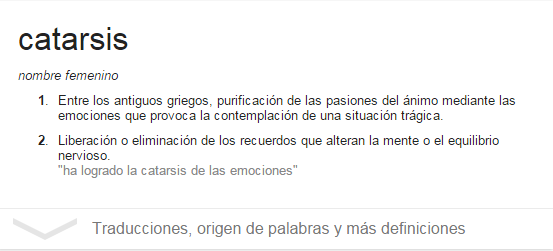 catarsis

nombre femenino

1. Entre los antiguos griegos, purificación de las pasiones del ánimo mediante las emociones que provoca la contemplación de una situación trágica.

2. Liberación o eliminación de los recuerdos que alteran la mente o el equilibrio nervioso.
"ha logrado la catarsis de las emociones"

Traducciones, origen de palabras y más definiciones